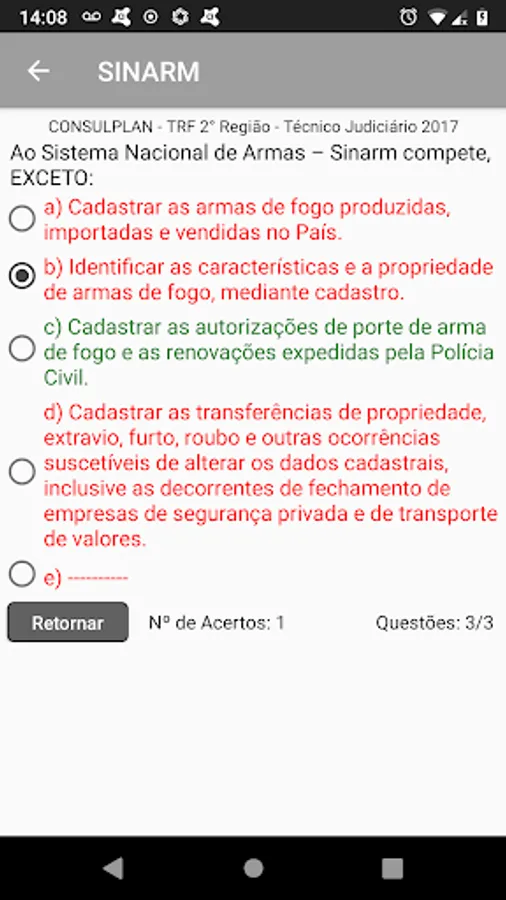 14:08

SINARM

CONSULPLAN - TRF 2° Região - Técnico Judiciário 2017

Ao Sistema Nacional de Armas – Sinarm compete, EXCETO:

a) Cadastrar as armas de fogo produzidas, importadas e vendidas no País.

b) Identificar as características e a propriedade de armas de fogo, mediante cadastro.

c) Cadastrar as autorizações de porte de arma de fogo e as renovações expedidas pela Polícia Civil.

d) Cadastrar as transferências de propriedade, extravio, furto, roubo e outras ocorrências suscetíveis de alterar os dados cadastrais, inclusive as decorrentes de fechamento de empresas de segurança privada e de transporte de valores.

e) ----------

Retornar

Nº de Acertos: 1

Questões: 3/3